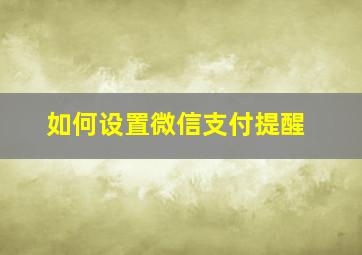 如何设置微信支付提醒